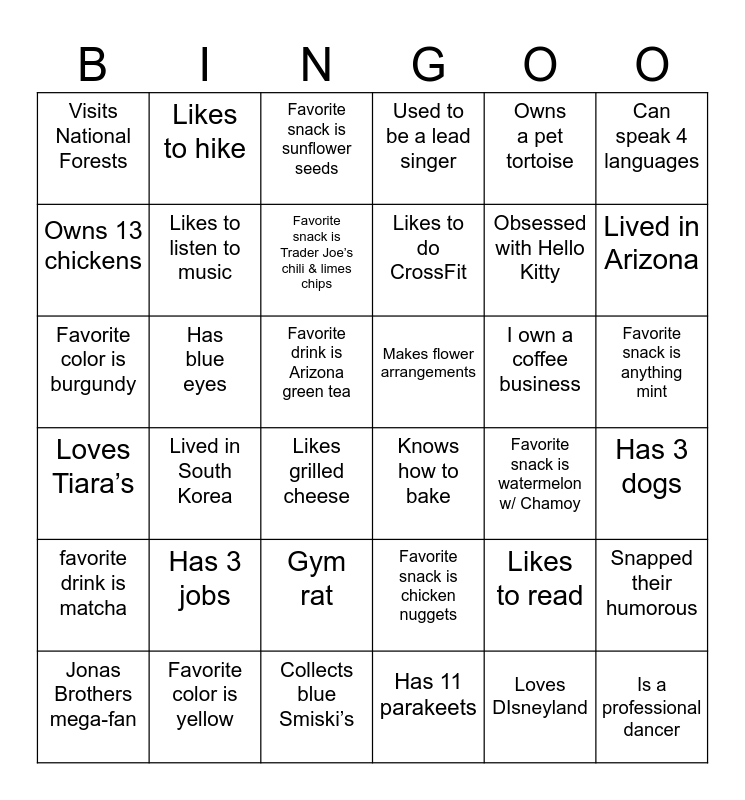 | B | I | N | G | O | O |
|---|---|---|---|---|---|
| Visits National Forests | Likes to hike | Favorite snack is sunflower seeds | Used to be a lead singer | Owns a pet tortoise | Can speak 4 languages |
| Owns 13 chickens | Likes to listen to music | Favorite snack is Trader Joe's chili & limes chips | Likes to do CrossFit | Obsessed with Hello Kitty | Lived in Arizona |
| Favorite color is burgundy | Has blue eyes | Favorite drink is Arizona green tea | Makes flower arrangements | I own a coffee business | Favorite snack is anything mint |
| Loves Tiara's | Lived in South Korea | Likes grilled cheese | Knows how to bake | Favorite snack is watermelon w/ Chamoy | Has 3 dogs |
| favorite drink is matcha | Has 3 jobs | Gym rat | Favorite snack is chicken nuggets | Likes to read | Snapped their humorous |
| Jonas Brothers mega-fan | Favorite color is yellow | Collects blue Smiski's | Has 11 parakeets | Loves DIsneyland | Is a professional dancer |